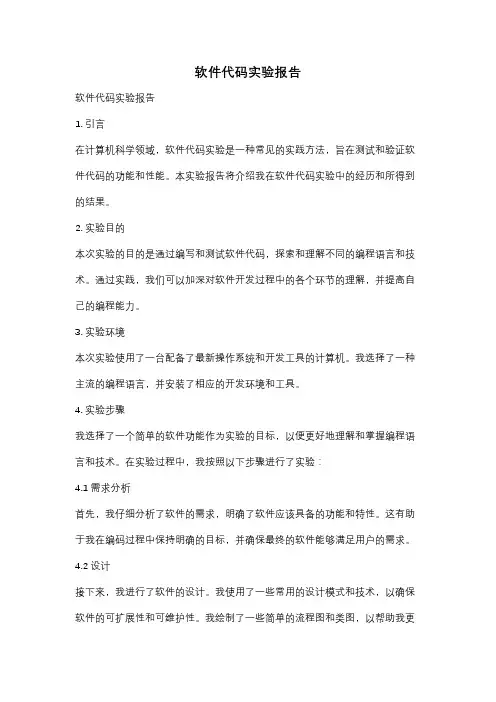 软件代码实验报告

软件代码实验报告

1. 引言

在计算机科学领域，软件代码实验是一种常见的实践方法，旨在测试和验证软件代码的功能和性能。本实验报告将介绍我在软件代码实验中的经历和所得到的结果。

2. 实验目的

本次实验的目的是通过编写和测试软件代码，探索和理解不同的编程语言和技术。通过实践，我们可以加深对软件开发过程中的各个环节的理解，并提高自己的编程能力。

3. 实验环境

本次实验使用了一台配备了最新操作系统和开发工具的计算机。我选择了一种主流的编程语言，并安装了相应的开发环境和工具。

4. 实验步骤

我选择了一个简单的软件功能作为实验的目标，以便更好地理解和掌握编程语言和技术。在实验过程中，我按照以下步骤进行了实验：

4.1 需求分析

首先，我仔细分析了软件的需求，明确了软件应该具备的功能和特性。这有助于我在编码过程中保持明确的目标，并确保最终的软件能够满足用户的需求。

4.2 设计

接下来，我进行了软件的设计。我使用了一些常用的设计模式和技术，以确保软件的可扩展性和可维护性。我绘制了一些简单的流程图和类图，以帮助我更